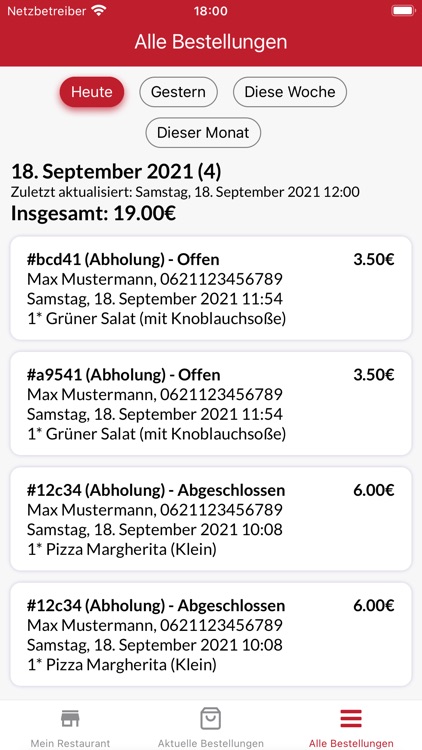 Netzbetreiber 18:00

Alle Bestellungen

Heute Gestern Diese Woche

Dieser Monat

18. September 2021 (4)
Zuletzt aktualisiert: Samstag, 18. September 2021 12:00
Insgesamt: 19.00€

#bcd41 (Abholung) - Offen 3.50€
Max Mustermann, 0621123456789
Samstag, 18. September 2021 11:54
1* Grüner Salat (mit Knoblauchsoße)

#a9541 (Abholung) - Offen 3.50€
Max Mustermann, 0621123456789
Samstag, 18. September 2021 11:54
1* Grüner Salat (mit Knoblauchsoße)

#12c34 (Abholung) - Abgeschlossen 6.00€
Max Mustermann, 0621123456789
Samstag, 18. September 2021 10:08
1* Pizza Margherita (Klein)

#12c34 (Abholung) - Abgeschlossen 6.00€
Max Mustermann, 0621123456789
Samstag, 18. September 2021 10:08
1* Pizza Margherita (Klein)

Mein Restaurant Aktuelle Bestellungen Alle Bestellungen